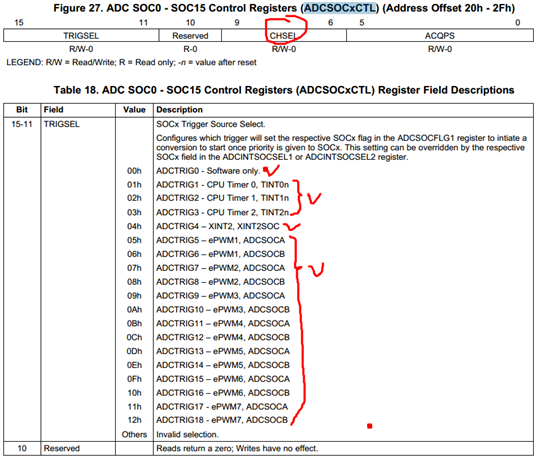 Figure 27. ADC SOC0 - SOC15 Control Registers (ADCSOCxCTL) (Address Offset 20h - 2Fh)

| 15 11 | 10 | 9 6 | 5 0 |
|---|---|---|---|
| TRIGSEL | Reserved | CHSEL | ACQPS |
| R/W-0 | R-0 | R/W-0 | R/W-0 |

LEGEND: R/W = Read/Write; R = Read only; -n = value after reset

Table 18. ADC SOC0 - SOC15 Control Registers (ADCSOCxCTL) Register Field Descriptions

| Bit | Field | Value | Description |
|---|---|---|---|
| 15-11 | TRIGSEL | | SOCx Trigger Source Select. |
| | | | Configures which trigger will set the respective SOCx flag in the ADCSOCFLG1 register to intiate a conversion to start once priority is given to SOCx. This setting can be overridden by the respective SOCx field in the ADCINTSOCSEL1 or ADCINTSOCSEL2 register. |
| | | 00h | ADCTRIG0 - Software only. |
| | | 01h | ADCTRIG1 - CPU Timer 0, TINT0n |
| | | 02h | ADCTRIG2 - CPU Timer 1, TINT1n |
| | | 03h | ADCTRIG3 - CPU Timer 2, TINT2n |
| | | 04h | ADCTRIG4 – XINT2, XINT2SOC |
| | | 05h | ADCTRIG5 – ePWM1, ADCSOCA |
| | | 06h | ADCTRIG6 – ePWM1, ADCSOCB |
| | | 07h | ADCTRIG7 – ePWM2, ADCSOCA |
| | | 08h | ADCTRIG8 – ePWM2, ADCSOCB |
| | | 09h | ADCTRIG9 – ePWM3, ADCSOCA |
| | | 0Ah | ADCTRIG10 – ePWM3, ADCSOCB |
| | | 0Bh | ADCTRIG11 – ePWM4, ADCSOCA |
| | | 0Ch | ADCTRIG12 – ePWM4, ADCSOCB |
| | | 0Dh | ADCTRIG13 – ePWM5, ADCSOCA |
| | | 0Eh | ADCTRIG14 – ePWM5, ADCSOCB |
| | | 0Fh | ADCTRIG15 – ePWM6, ADCSOCA |
| | | 10h | ADCTRIG16 – ePWM6, ADCSOCB |
| | | 11h | ADCTRIG17 - ePWM7, ADCSOCA |
| | | 12h | ADCTRIG18 - ePWM7, ADCSOCB |
| | | Others | Invalid selection. |
| 10 | Reserved | | Reads return a zero; Writes have no effect. |